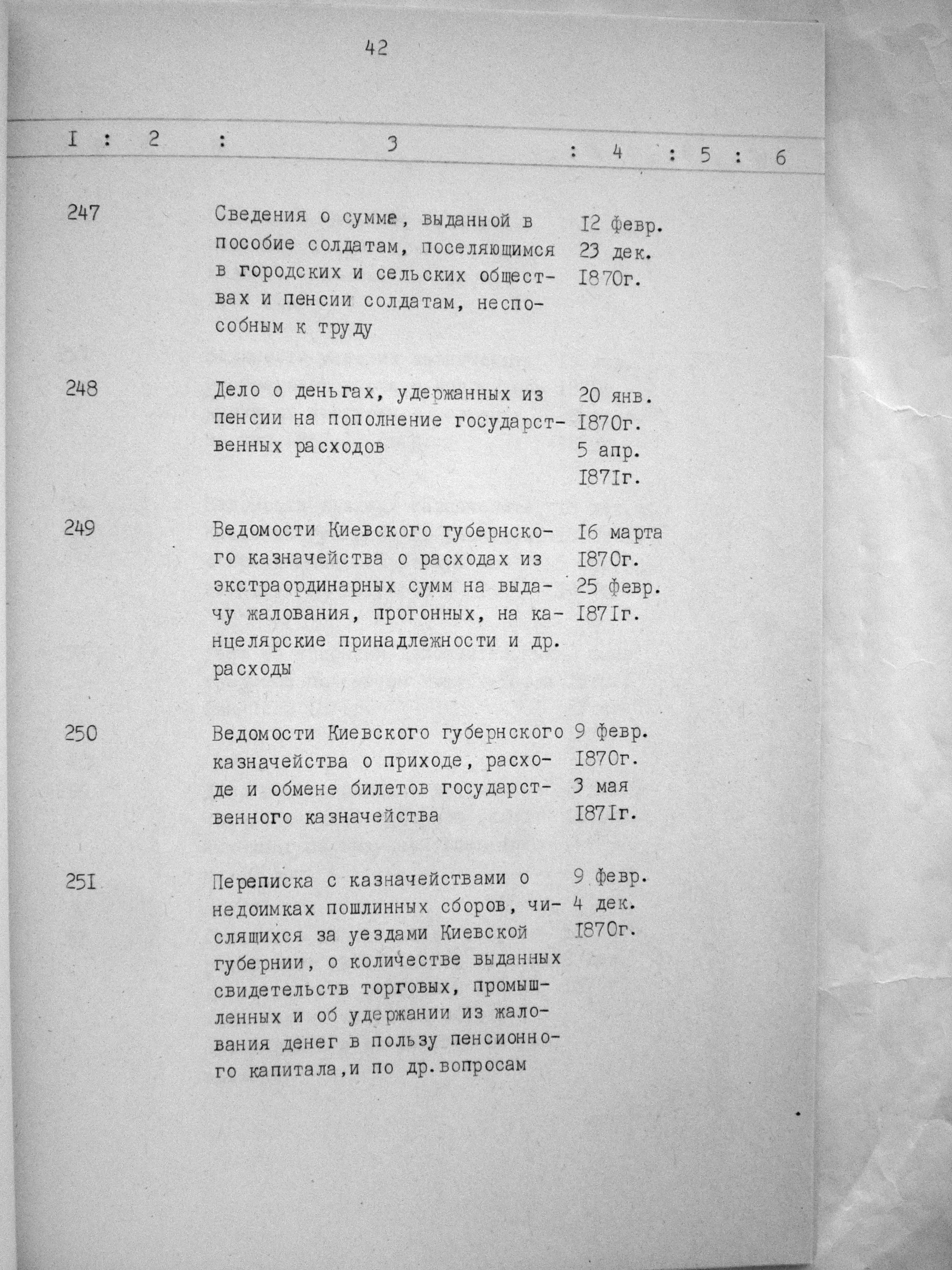 42

| I | 2 | 3 | 4 | 5 | 6 |
|---|---|---|---|---|---|
| 247 | | Сведения о сумме, выданной в пособие солдатам, поселяющимся в городских и сельских обществах и пенсии солдатам, неспособным к труду | I2 февр. 23 дек. I870г. | | |
| 248 | | Дело о деньгах, удержанных из пенсии на пополнение государственных расходов | 20 янв. I870г. 5 апр. I87Iг. | | |
| 249 | | Ведомости Киевского губернского казначейства о расходах из экстраординарных сумм на выдачу жалования, прогонных, на канцелярские принадлежности и др. расходы | I6 марта I870г. 25 февр. I87Iг. | | |
| 250 | | Ведомости Киевского губернского казначейства о приходе, расходе и обмене билетов государственного казначейства | 9 февр. I870г. 3 мая I87Iг. | | |
| 25I | | Переписка с казначействами о недоимках пошлинных сборов, числящихся за уездами Киевской губернии, о количестве выданных свидетельств торговых, промышленных и об удержании из жалования денег в пользу пенсионного капитала,и по др.вопросам | 9 февр. 4 дек. I870г. | | |